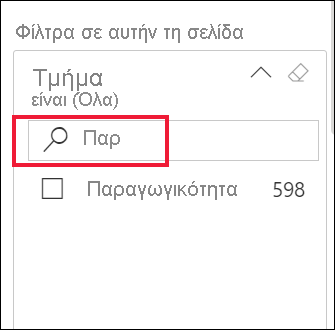 Φίλτρα σε αυτήν τη σελίδα

Τμήμα
είναι (Ολα)

Παρ

Παραγωγικότητα 598